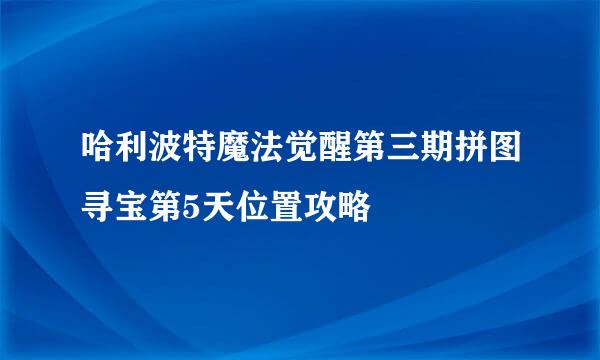 哈利波特魔法觉醒第三期拼图寻宝第5天位置攻略